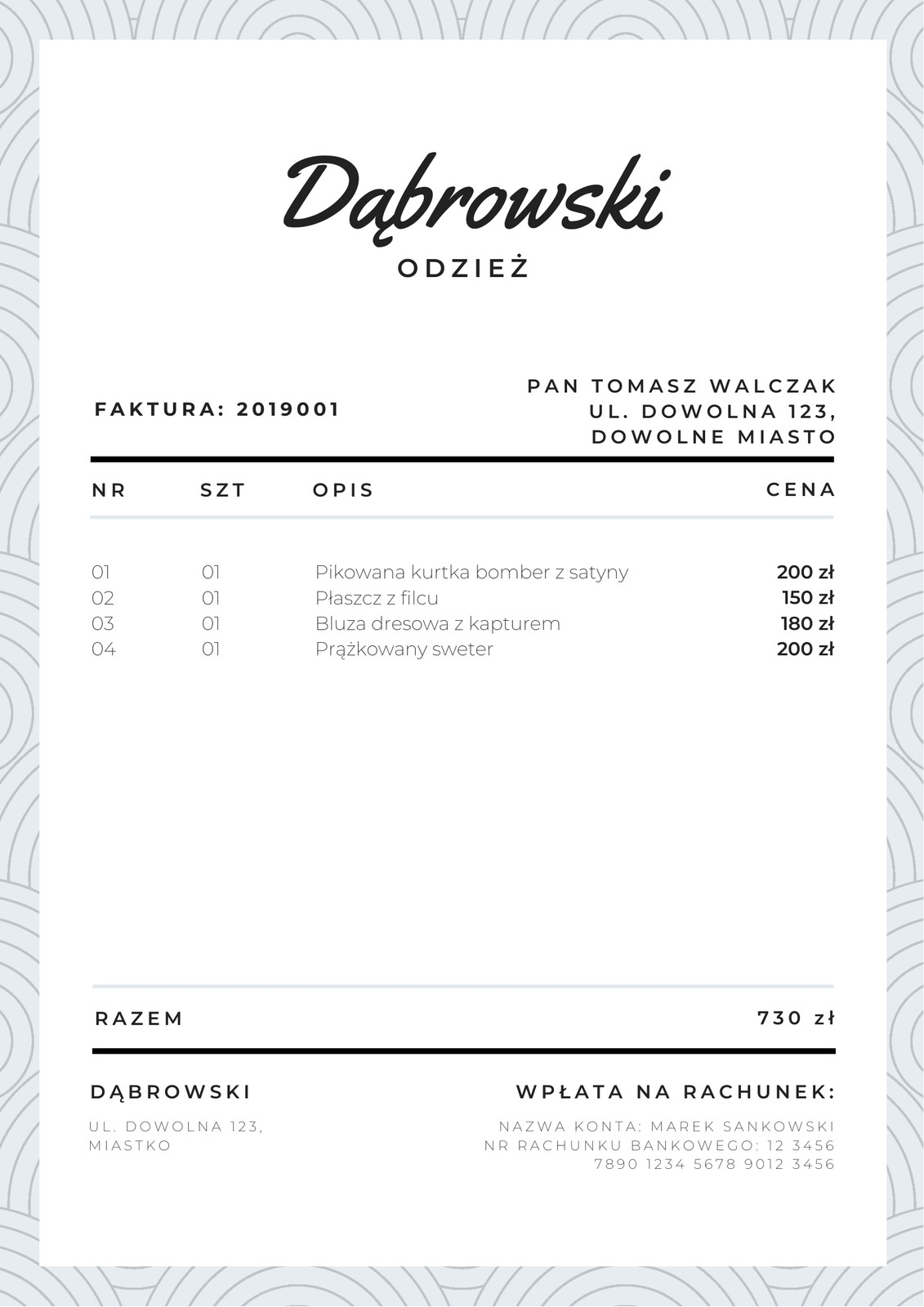 Dąbrowski
ODZIEŻ

FAKTURA: 2019001

PAN TOMASZ WALCZAK
UL. DOWOLNA 123,
DOWOLNE MIASTO

| NR | SZT | OPIS | CENA |
|---|---|---|---|
| 01 | 01 | Pikowana kurtka bomber z satyny | 200 zł |
| 02 | 01 | Płaszcz z filcu | 150 zł |
| 03 | 01 | Bluza dresowa z kapturem | 180 zł |
| 04 | 01 | Prążkowany sweter | 200 zł |

RAZEM 730 zł

DĄBROWSKI

UL. DOWOLNA 123,
MIASTKO

WPŁATA NA RACHUNEK:

NAZWA KONTA: MAREK SANKOWSKI
NR RACHUNKU BANKOWEGO: 12 3456 7890 1234 5678 9012 3456